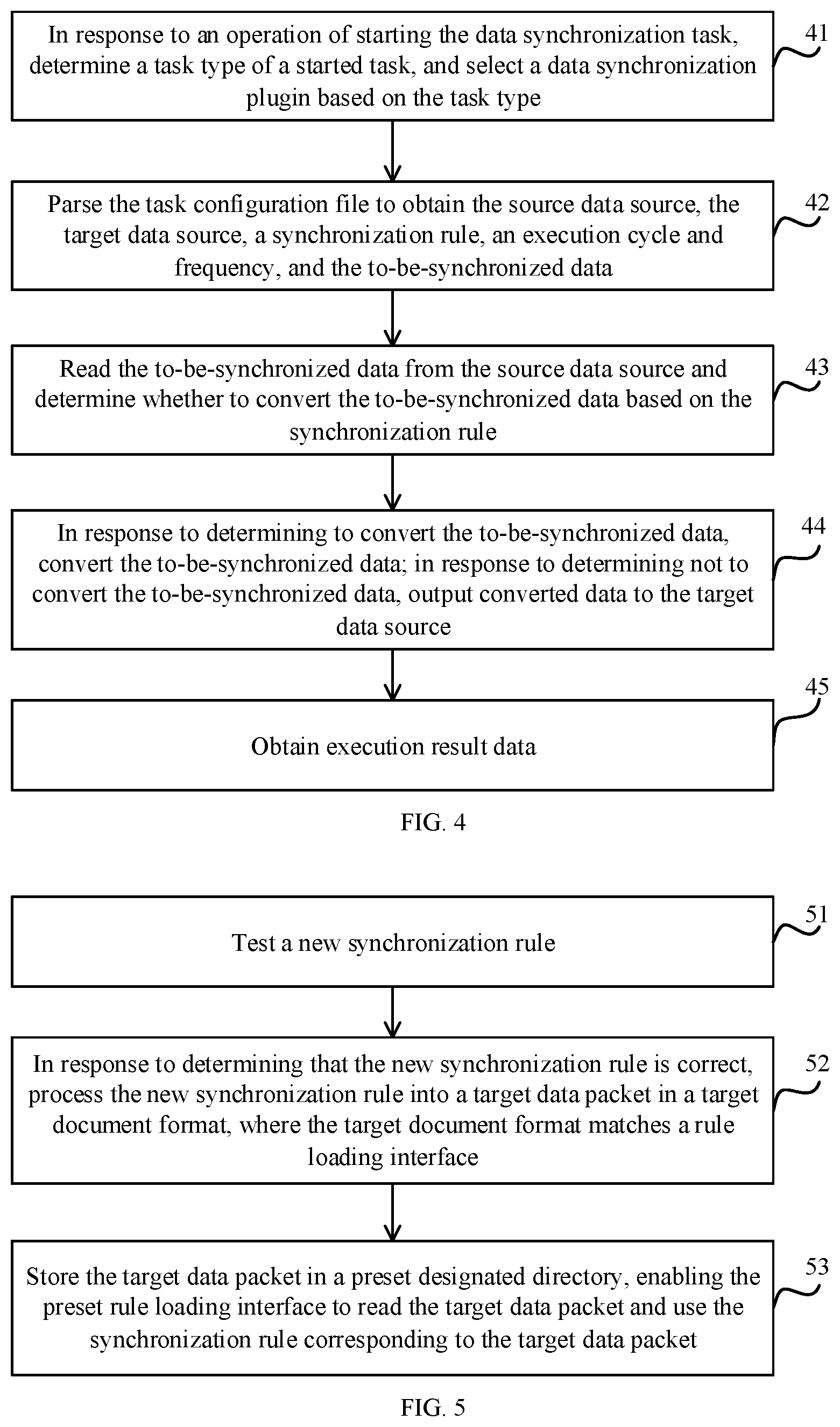 In response to an operation of starting the data synchronization task, determine a task type of a started task, and select a data synchronization plugin based on the task type

41

Parse the task configuration file to obtain the source data source, the target data source, a synchronization rule, an execution cycle and frequency, and the to-be-synchronized data

42

Read the to-be-synchronized data from the source data source and determine whether to convert the to-be-synchronized data based on the synchronization rule

43

In response to determining to convert the to-be-synchronized data, convert the to-be-synchronized data; in response to determining not to convert the to-be-synchronized data, output converted data to the target data source

44

Obtain execution result data

45

FIG. 4

Test a new synchronization rule

51

In response to determining that the new synchronization rule is correct, process the new synchronization rule into a target data packet in a target document format, where the target document format matches a rule loading interface

52

Store the target data packet in a preset designated directory, enabling the preset rule loading interface to read the target data packet and use the synchronization rule corresponding to the target data packet

53

FIG. 5